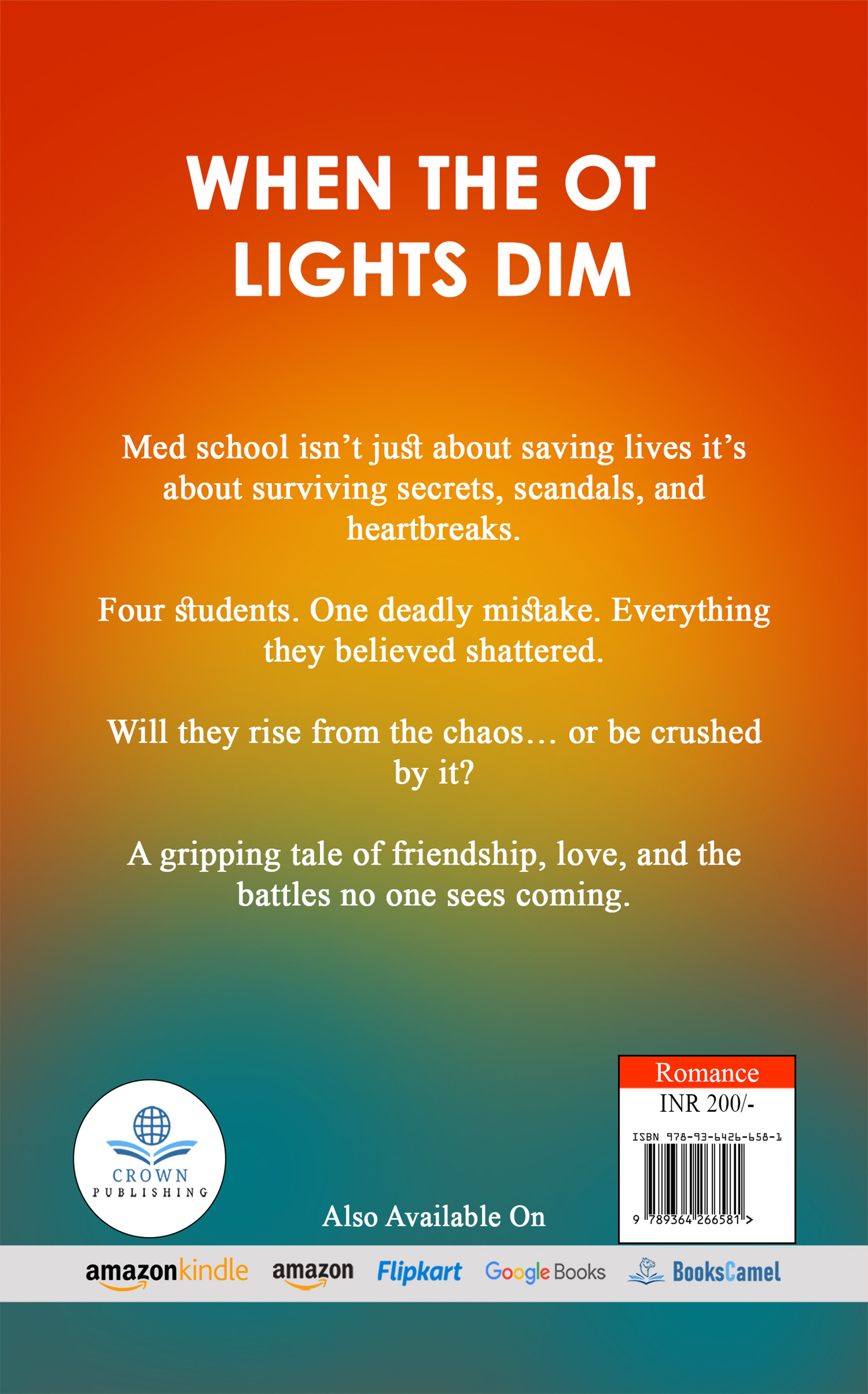 WHEN THE OT LIGHTS DIM

Med school isn't just about saving lives it's about surviving secrets, scandals, and heartbreaks.

Four students. One deadly mistake. Everything they believed shattered.

Will they rise from the chaos… or be crushed by it?

A gripping tale of friendship, love, and the battles no one sees coming.

CROWN
PUBLISHING

Romance
INR 200/-
ISBN 978-93-6426-658-1
9 789364 266581 >

Also Available On

amazonkindle amazon Flipkart Google Books BooksCamel